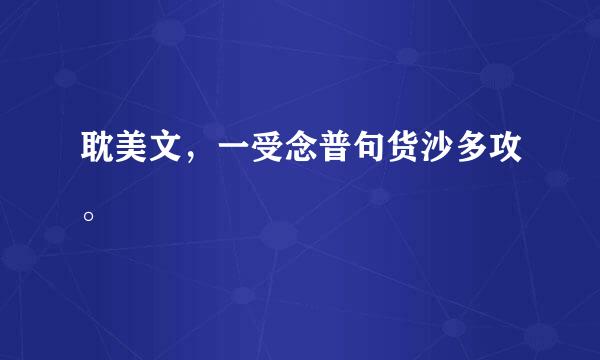 耽美文，一受念普句货沙多攻。